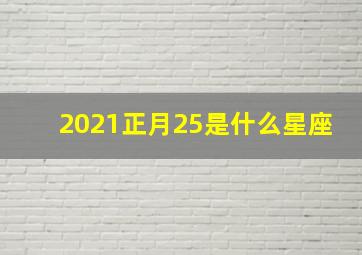 2021正月25是什么星座